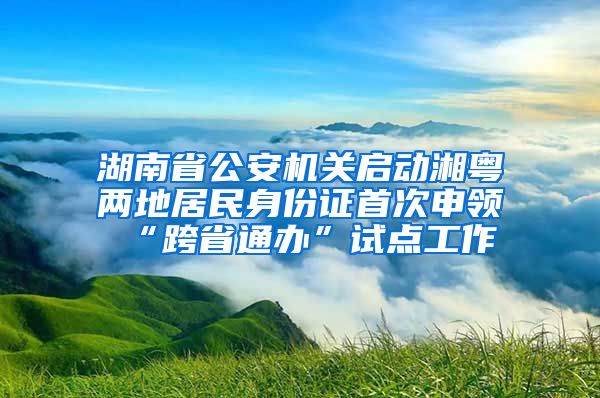 湖南省公安机关启动湘粤两地居民身份证首次申领“跨省通办”试点工作